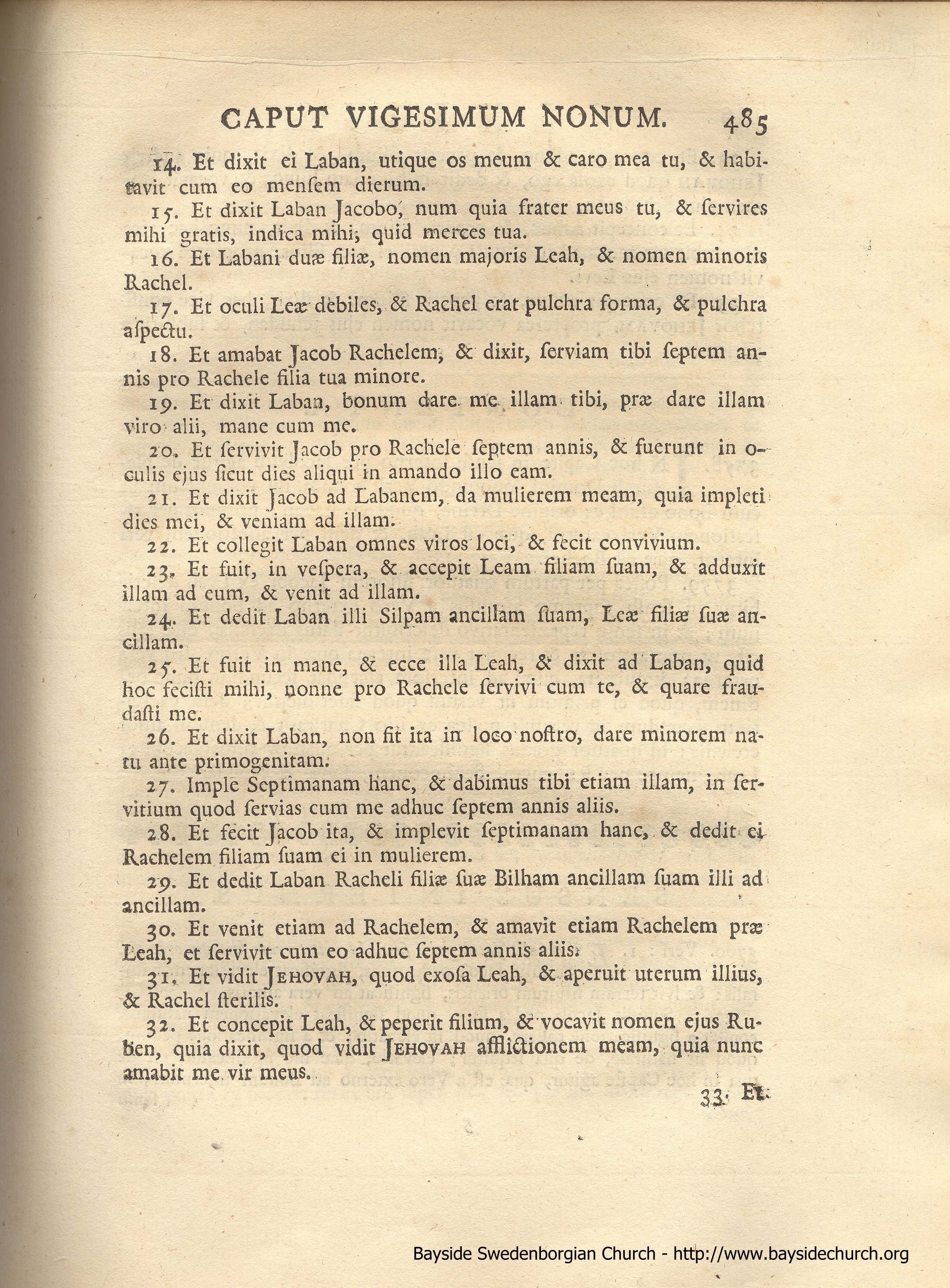 CAPUT VIGESIMUM NONUM. 485

14. Et dixit ei Laban, utique os meum & caro mea tu, & habitavit cum eo mensem dierum.

15. Et dixit Laban Jacobo, num quia frater meus tu, & servires mihi gratis, indica mihi, quid merces tua.

16. Et Labani duæ filiæ, nomen majoris Leah, & nomen minoris Rachel.

17. Et oculi Leæ debiles, & Rachel erat pulchra forma, & pulchra aspectu.

18. Et amabat Jacob Rachelem, & dixit, serviam tibi septem annis pro Rachele filia tua minore.

19. Et dixit Laban, bonum dare me illam tibi, præ dare illam viro alii, mane cum me.

20. Et servivit Jacob pro Rachele septem annis, & fuerunt in oculis ejus sicut dies aliqui in amando illo eam.

21. Et dixit Jacob ad Labanem, da mulierem meam, quia impleti dies mei, & veniam ad illam.

22. Et collegit Laban omnes viros loci, & fecit convivium.

23. Et fuit, in vespera, & accepit Leam filiam suam, & adduxit illam ad eum, & venit ad illam.

24. Et dedit Laban illi Silpam ancillam suam, Leæ filiæ suæ ancillam.

25. Et fuit in mane, & ecce illa Leah, & dixit ad Laban, quid hoc fecisti mihi, nonne pro Rachele servivi cum te, & quare fraudasti me.

26. Et dixit Laban, non fit ita in loco nostro, dare minorem natu ante primogenitam.

27. Imple Septimanam hanc, & dabimus tibi etiam illam, in servitium quod servias cum me adhuc septem annis aliis.

28. Et fecit Jacob ita, & implevit septimanam hanc, & dedit ei Rachelem filiam suam ei in mulierem.

29. Et dedit Laban Racheli filiæ suæ Bilham ancillam suam illi ad ancillam.

30. Et venit etiam ad Rachelem, & amavit etiam Rachelem præ Leah, et servivit cum eo adhuc septem annis aliis.

31. Et vidit JEHOVAH, quod exosa Leah, & aperuit uterum illius, & Rachel sterilis.

32. Et concepit Leah, & peperit filium, & vocavit nomen ejus Ruben, quia dixit, quod vidit JEHOVAH afflictionem meam, quia nunc amabit me vir meus.

33. Et

Bayside Swedenborgian Church - http://www.baysidechurch.org